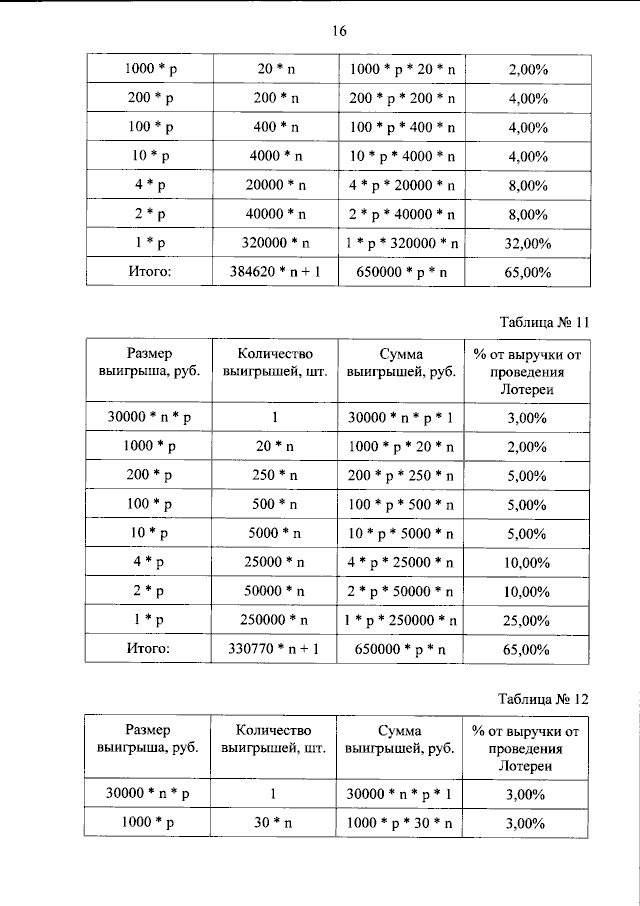 16

| 1000 * p | 20 * n | 1000 * p * 20 * n | 2,00% |
|---|---|---|---|
| 200 * p | 200 * n | 200 * p * 200 * n | 4,00% |
| 100 * p | 400 * n | 100 * p * 400 * n | 4,00% |
| 10 * p | 4000 * n | 10 * p * 4000 * n | 4,00% |
| 4 * p | 20000 * n | 4 * p * 20000 * n | 8,00% |
| 2 * p | 40000 * n | 2 * p * 40000 * n | 8,00% |
| 1 * p | 320000 * n | 1 * p * 320000 * n | 32,00% |
| Итого: | 384620 * n + 1 | 650000 * p * n | 65,00% |

Таблица № 11

| Размер выигрыша, руб. | Количество выигрышей, шт. | Сумма выигрышей, руб. | % от выручки от проведения Лотереи |
|---|---|---|---|
| 30000 * n * p | 1 | 30000 * n * p * 1 | 3,00% |
| 1000 * p | 20 * n | 1000 * p * 20 * n | 2,00% |
| 200 * p | 250 * n | 200 * p * 250 * n | 5,00% |
| 100 * p | 500 * n | 100 * p * 500 * n | 5,00% |
| 10 * p | 5000 * n | 10 * p * 5000 * n | 5,00% |
| 4 * p | 25000 * n | 4 * p * 25000 * n | 10,00% |
| 2 * p | 50000 * n | 2 * p * 50000 * n | 10,00% |
| 1 * p | 250000 * n | 1 * p * 250000 * n | 25,00% |
| Итого: | 330770 * n + 1 | 650000 * p * n | 65,00% |

Таблица № 12

| Размер выигрыша, руб. | Количество выигрышей, шт. | Сумма выигрышей, руб. | % от выручки от проведения Лотереи |
|---|---|---|---|
| 30000 * n * p | 1 | 30000 * n * p * 1 | 3,00% |
| 1000 * p | 30 * n | 1000 * p * 30 * n | 3,00% |